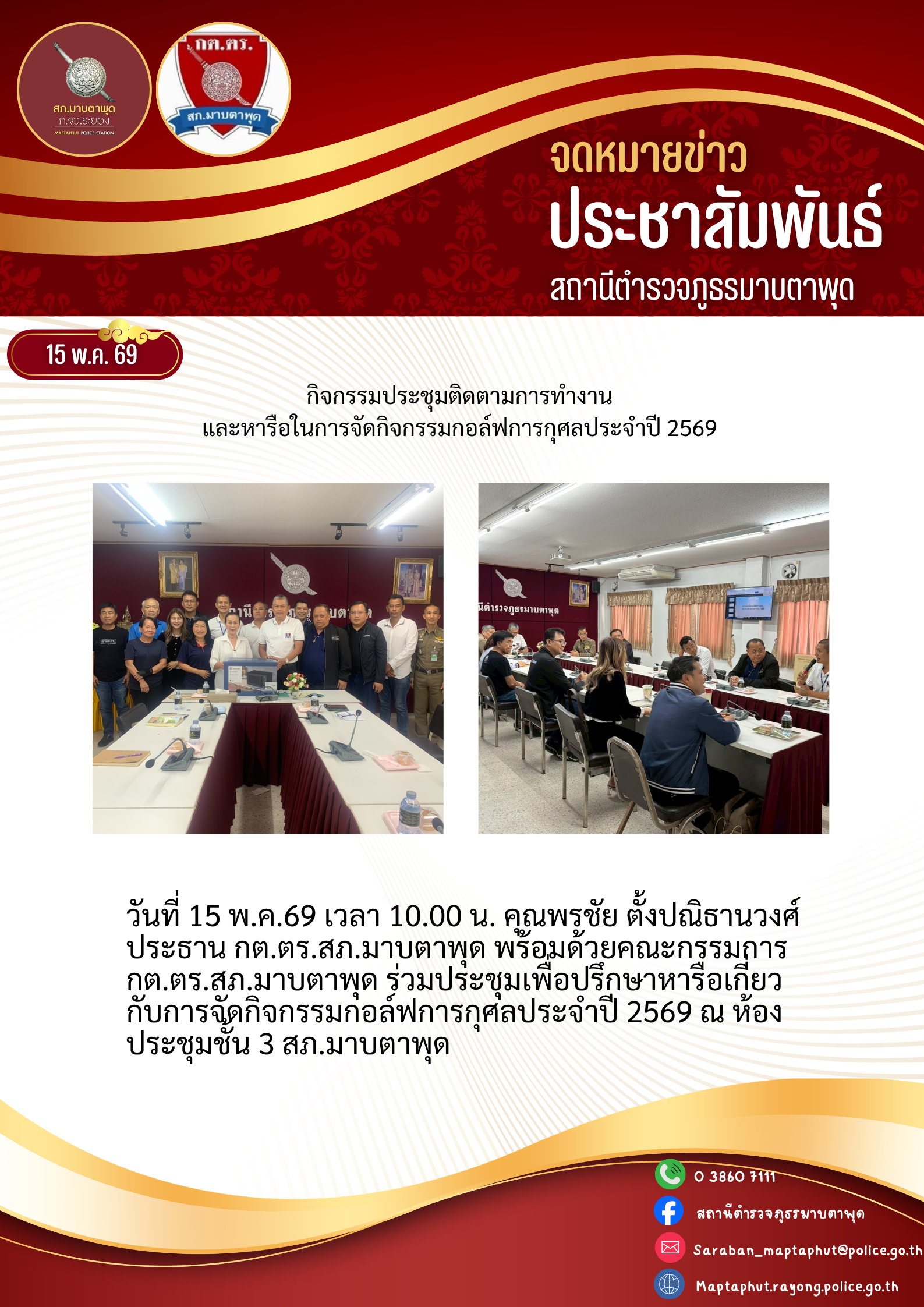 สภ.มาบตาพุด
ภ.จว.ระยอง
MAPTAPHUT POLICE STATION

กต.ตร.
สภ.มาบตาพุด

จดหมายข่าว
ประชาสัมพันธ์
สถานีตำรวจภูธรมาบตาพุด

15 พ.ค. 69

กิจกรรมประชุมติดตามการทำงาน
และหารือในการจัดกิจกรรมกอล์ฟการกุศลประจำปี 2569

วันที่ 15 พ.ค.69 เวลา 10.00 น. คุณพรชัย ตั้งปณิธานวงศ์ ประธาน กต.ตร.สภ.มาบตาพุด พร้อมด้วยคณะกรรมการ กต.ตร.สภ.มาบตาพุด ร่วมประชุมเพื่อปรึกษาหารือเกี่ยวกับการจัดกิจกรรมกอล์ฟการกุศลประจำปี 2569 ณ ห้องประชุมชั้น 3 สภ.มาบตาพุด

0 3860 7111
สถานีตำรวจภูธรมาบตาพุด
Saraban_maptaphut@police.go.th
Maptaphut.rayong.police.go.th